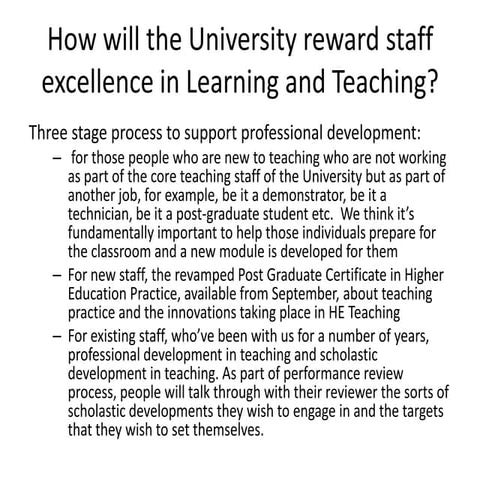 How will the University reward staff excellence in Learning and Teaching?

Three stage process to support professional development:

– for those people who are new to teaching who are not working as part of the core teaching staff of the University but as part of another job, for example, be it a demonstrator, be it a technician, be it a post-graduate student etc. We think it's fundamentally important to help those individuals prepare for the classroom and a new module is developed for them

– For new staff, the revamped Post Graduate Certificate in Higher Education Practice, available from September, about teaching practice and the innovations taking place in HE Teaching

– For existing staff, who've been with us for a number of years, professional development in teaching and scholastic development in teaching. As part of performance review process, people will talk through with their reviewer the sorts of scholastic developments they wish to engage in and the targets that they wish to set themselves.